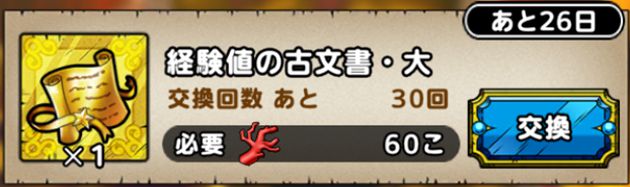 あと26日

×1

経験値の古文書・大

交換回数 あと 30回

必要 60こ

交換